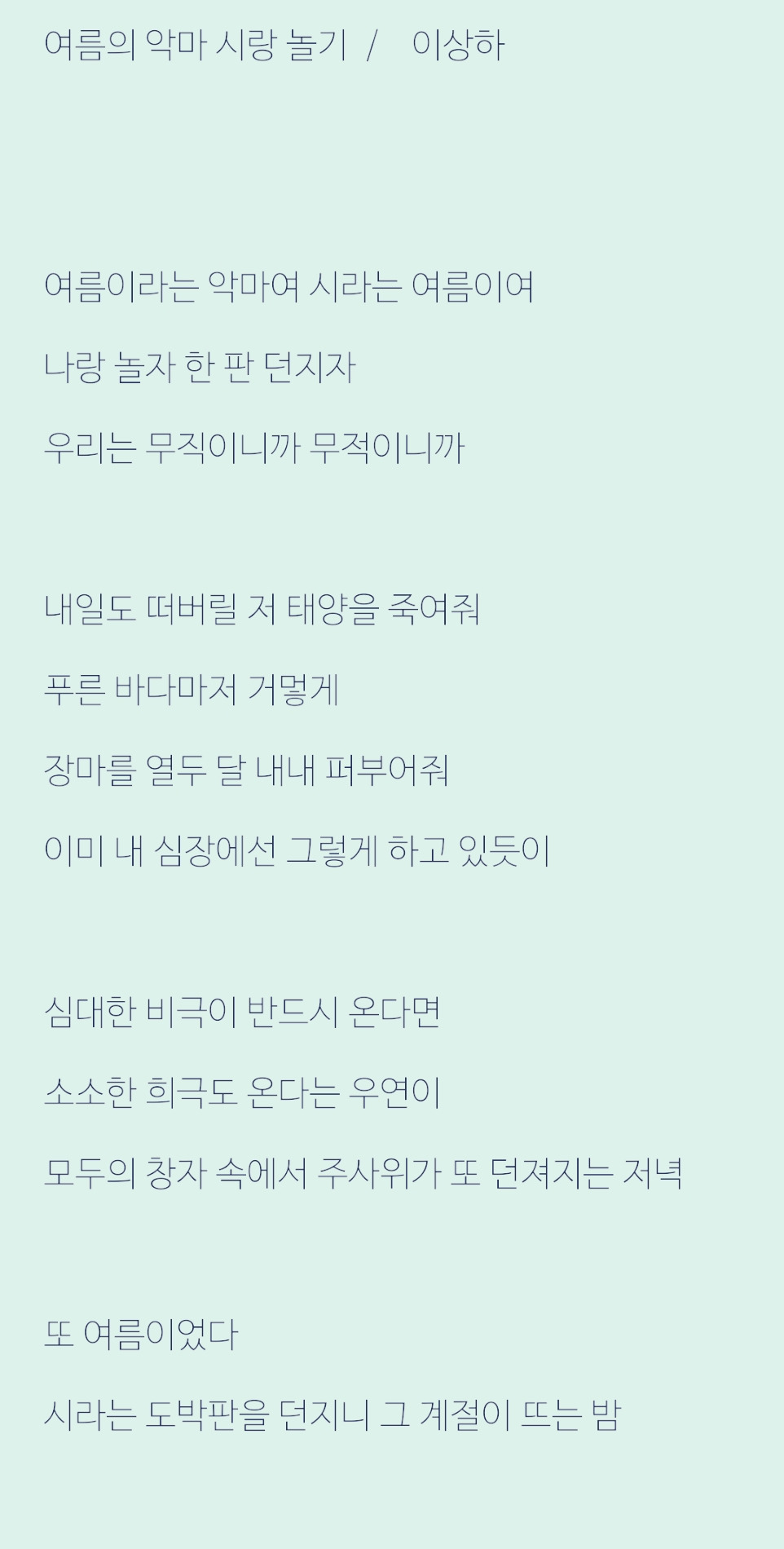 여름의 악마 시랑 놀기 / 이상하

여름이라는 악마여 시라는 여름이여
나랑 놀자 한 판 던지자
우리는 무직이니까 무적이니까

내일도 떠버릴 저 태양을 죽여줘
푸른 바다마저 거멓게
장마를 열두 달 내내 퍼부어줘
이미 내 심장에선 그렇게 하고 있듯이

심대한 비극이 반드시 온다면
소소한 희극도 온다는 우연이
모두의 창자 속에서 주사위가 또 던져지는 저녁

또 여름이었다
시라는 도박판을 던지니 그 계절이 뜨는 밤